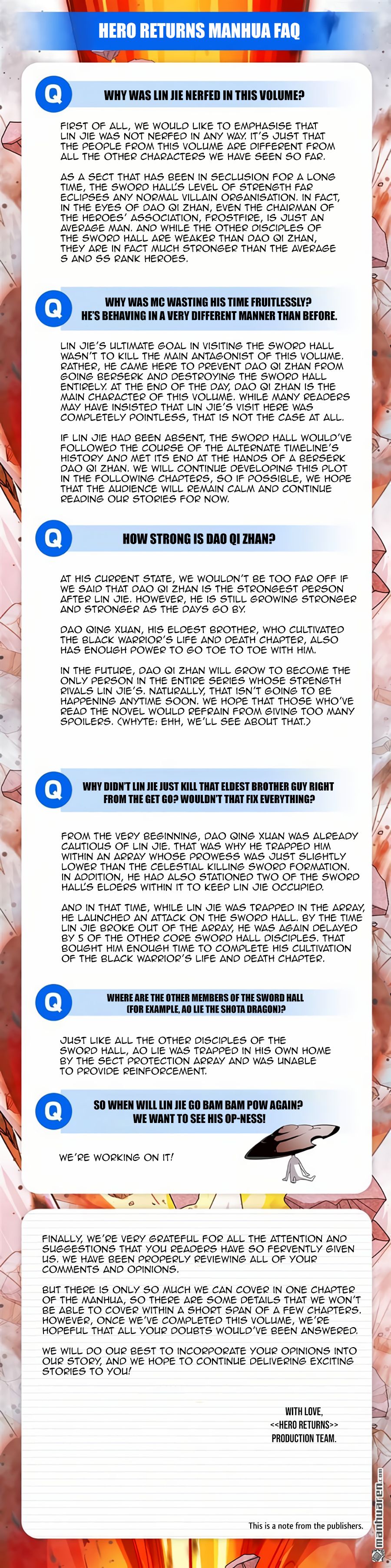 HERO RETURNS MANHUA FAQ

Q WHY WAS LIN JIE NERFED IN THIS VOLUME?

FIRST OF ALL, WE WOULD LIKE TO EMPHASISE THAT LIN JIE WAS NOT NERFED IN ANY WAY. IT'S JUST THAT THE PEOPLE FROM THIS VOLUME ARE DIFFERENT FROM ALL THE OTHER CHARACTERS WE HAVE SEEN SO FAR.

AS A SECT THAT HAS BEEN IN SECLUSION FOR A LONG TIME, THE SWORD HALL'S LEVEL OF STRENGTH FAR ECLIPSES ANY NORMAL VILLAIN ORGANISATION. IN FACT, IN THE EYES OF DAO QI ZHAN, EVEN THE CHAIRMAN OF THE HEROES' ASSOCIATION, FROSTFIRE, IS JUST AN AVERAGE MAN. AND WHILE THE OTHER DISCIPLES OF THE SWORD HALL ARE WEAKER THAN DAO QI ZHAN, THEY ARE IN FACT MUCH STRONGER THAN THE AVERAGE S AND SS RANK HEROES.

Q WHY WAS MC WASTING HIS TIME FRUITLESSLY? HE'S BEHAVING IN A VERY DIFFERENT MANNER THAN BEFORE.

LIN JIE'S ULTIMATE GOAL IN VISITING THE SWORD HALL WASN'T TO KILL THE MAIN ANTAGONIST OF THIS VOLUME. RATHER, HE CAME HERE TO PREVENT DAO QI ZHAN FROM GOING BERSERK AND DESTROYING THE SWORD HALL ENTIRELY. AT THE END OF THE DAY, DAO QI ZHAN IS THE MAIN CHARACTER OF THIS VOLUME. WHILE MANY READERS MAY HAVE INSISTED THAT LIN JIE'S VISIT HERE WAS COMPLETELY POINTLESS, THAT IS NOT THE CASE AT ALL.

IF LIN JIE HAD BEEN ABSENT, THE SWORD HALL WOULD'VE FOLLOWED THE COURSE OF THE ALTERNATE TIMELINE'S HISTORY AND MET ITS END AT THE HANDS OF A BERSERK DAO QI ZHAN. WE WILL CONTINUE DEVELOPING THIS PLOT IN THE FOLLOWING CHAPTERS, SO IF POSSIBLE, WE HOPE THAT THE AUDIENCE WILL REMAIN CALM AND CONTINUE READING OUR STORIES FOR NOW.

Q HOW STRONG IS DAO QI ZHAN?

AT HIS CURRENT STATE, WE WOULDN'T BE TOO FAR OFF IF WE SAID THAT DAO QI ZHAN IS THE STRONGEST PERSON AFTER LIN JIE. HOWEVER, HE IS STILL GROWING STRONGER AND STRONGER AS THE DAYS GO BY.

DAO QING XUAN, HIS ELDEST BROTHER, WHO CULTIVATED THE BLACK WARRIOR'S LIFE AND DEATH CHAPTER, ALSO HAS ENOUGH POWER TO GO TOE TO TOE WITH HIM.

IN THE FUTURE, DAO QI ZHAN WILL GROW TO BECOME THE ONLY PERSON IN THE ENTIRE SERIES WHOSE STRENGTH RIVALS LIN JIE'S. NATURALLY, THAT ISN'T GOING TO BE HAPPENING ANYTIME SOON. WE HOPE THAT THOSE WHO'VE READ THE NOVEL WOULD REFRAIN FROM GIVING TOO MANY SPOILERS. (WHYTE: EHH, WE'LL SEE ABOUT THAT.)

Q WHY DIDN'T LIN JIE JUST KILL THAT ELDEST BROTHER GUY RIGHT FROM THE GET GO? WOULDN'T THAT FIX EVERYTHING?

FROM THE VERY BEGINNING, DAO QING XUAN WAS ALREADY CAUTIOUS OF LIN JIE. THAT WAS WHY HE TRAPPED HIM WITHIN AN ARRAY WHOSE PROWESS WAS JUST SLIGHTLY LOWER THAN THE CELESTIAL KILLING SWORD FORMATION. IN ADDITION, HE HAD ALSO STATIONED TWO OF THE SWORD HALL'S ELDERS WITHIN IT TO KEEP LIN JIE OCCUPIED.

AND IN THAT TIME, WHILE LIN JIE WAS TRAPPED IN THE ARRAY, HE LAUNCHED AN ATTACK ON THE SWORD HALL. BY THE TIME LIN JIE BROKE OUT OF THE ARRAY, HE WAS AGAIN DELAYED BY 5 OF THE OTHER CORE SWORD HALL DISCIPLES. THAT BOUGHT HIM ENOUGH TIME TO COMPLETE HIS CULTIVATION OF THE BLACK WARRIOR'S LIFE AND DEATH CHAPTER.

Q WHERE ARE THE OTHER MEMBERS OF THE SWORD HALL (FOR EXAMPLE, AO LIE THE SHOTA DRAGON)?

JUST LIKE ALL THE OTHER DISCIPLES OF THE SWORD HALL, AO LIE WAS TRAPPED IN HIS OWN HOME BY THE SECT PROTECTION ARRAY AND WAS UNABLE TO PROVIDE REINFORCEMENT.

Q SO WHEN WILL LIN JIE GO BAM BAM POW AGAIN? WE WANT TO SEE HIS OP-NESS!

WE'RE WORKING ON IT!

FINALLY, WE'RE VERY GRATEFUL FOR ALL THE ATTENTION AND SUGGESTIONS THAT YOU READERS HAVE SO FERVENTLY GIVEN US. WE HAVE BEEN PROPERLY REVIEWING ALL OF YOUR COMMENTS AND OPINIONS.

BUT THERE IS ONLY SO MUCH WE CAN COVER IN ONE CHAPTER OF THE MANHUA, SO THERE ARE SOME DETAILS THAT WE WON'T BE ABLE TO COVER WITHIN A SHORT SPAN OF A FEW CHAPTERS. HOWEVER, ONCE WE'VE COMPLETED THIS VOLUME, WE'RE HOPEFUL THAT ALL YOUR DOUBTS WOULD'VE BEEN ANSWERED.

WE WILL DO OUR BEST TO INCORPORATE YOUR OPINIONS INTO OUR STORY, AND WE HOPE TO CONTINUE DELIVERING EXCITING STORIES TO YOU!

WITH LOVE,
<<HERO RETURNS>>
PRODUCTION TEAM.

This is a note from the publishers.

manhuaren.com